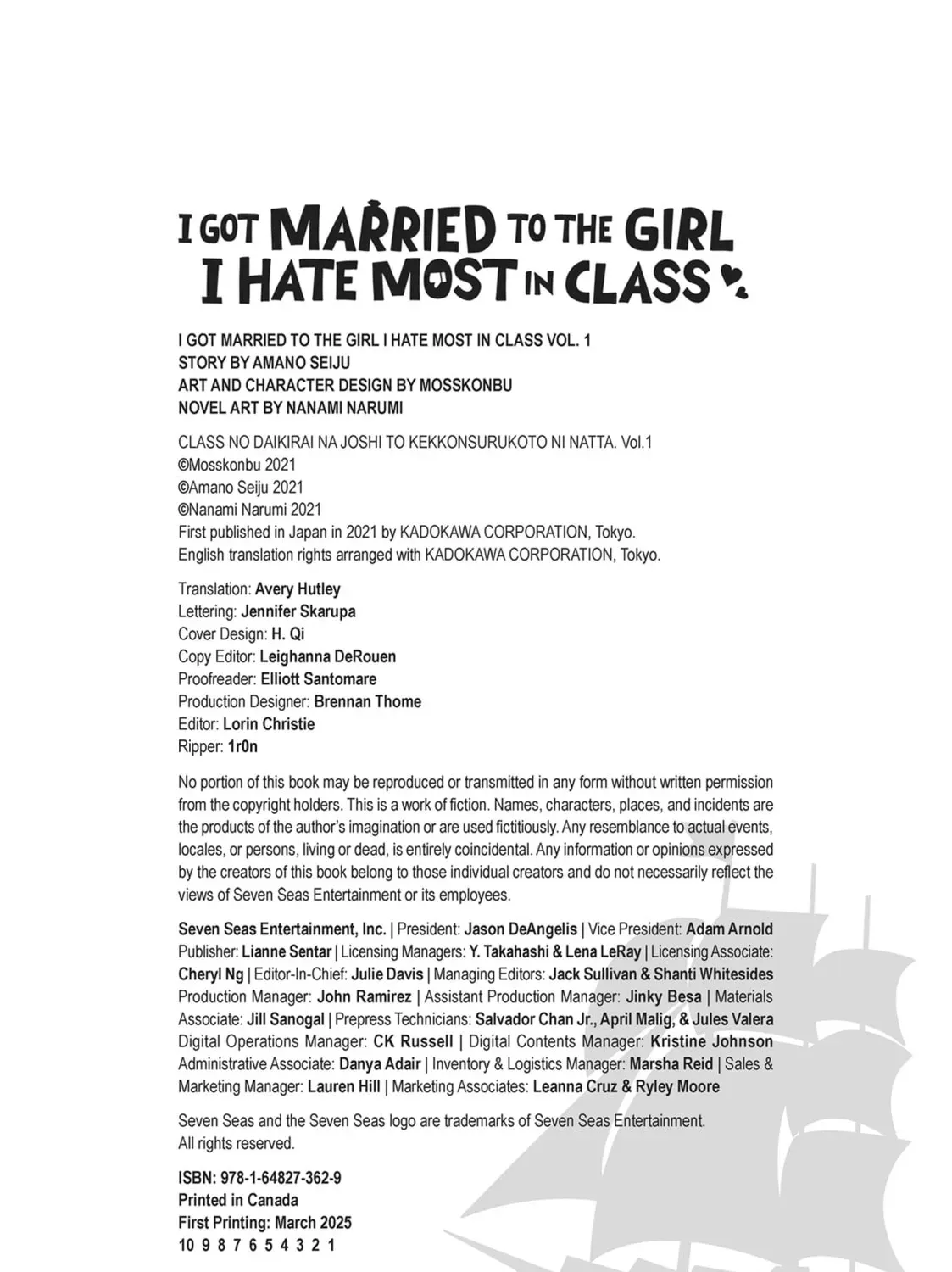 I GOT MARRIED TO THE GIRL I HATE MOST IN CLASS

I GOT MARRIED TO THE GIRL I HATE MOST IN CLASS VOL. 1
STORY BY AMANO SEIJU
ART AND CHARACTER DESIGN BY MOSSKONBU
NOVEL ART BY NANAMI NARUMI

CLASS NO DAIKIRAI NA JOSHI TO KEKKONSURUKOTO NI NATTA. Vol.1
©Mosskonbu 2021
©Amano Seiju 2021
©Nanami Narumi 2021
First published in Japan in 2021 by KADOKAWA CORPORATION, Tokyo.
English translation rights arranged with KADOKAWA CORPORATION, Tokyo.

Translation: Avery Hutley
Lettering: Jennifer Skarupa
Cover Design: H. Qi
Copy Editor: Leighanna DeRouen
Proofreader: Elliott Santomare
Production Designer: Brennan Thome
Editor: Lorin Christie
Ripper: 1r0n

No portion of this book may be reproduced or transmitted in any form without written permission from the copyright holders. This is a work of fiction. Names, characters, places, and incidents are the products of the author's imagination or are used fictitiously. Any resemblance to actual events, locales, or persons, living or dead, is entirely coincidental. Any information or opinions expressed by the creators of this book belong to those individual creators and do not necessarily reflect the views of Seven Seas Entertainment or its employees.

Seven Seas Entertainment, Inc. | President: Jason DeAngelis | Vice President: Adam Arnold Publisher: Lianne Sentar | Licensing Managers: Y. Takahashi & Lena LeRay | Licensing Associate: Cheryl Ng | Editor-In-Chief: Julie Davis | Managing Editors: Jack Sullivan & Shanti Whitesides Production Manager: John Ramirez | Assistant Production Manager: Jinky Besa | Materials Associate: Jill Sanogal | Prepress Technicians: Salvador Chan Jr., April Malig, & Jules Valera Digital Operations Manager: CK Russell | Digital Contents Manager: Kristine Johnson Administrative Associate: Danya Adair | Inventory & Logistics Manager: Marsha Reid | Sales & Marketing Manager: Lauren Hill | Marketing Associates: Leanna Cruz & Ryley Moore

Seven Seas and the Seven Seas logo are trademarks of Seven Seas Entertainment. All rights reserved.

ISBN: 978-1-64827-362-9
Printed in Canada
First Printing: March 2025
10 9 8 7 6 5 4 3 2 1